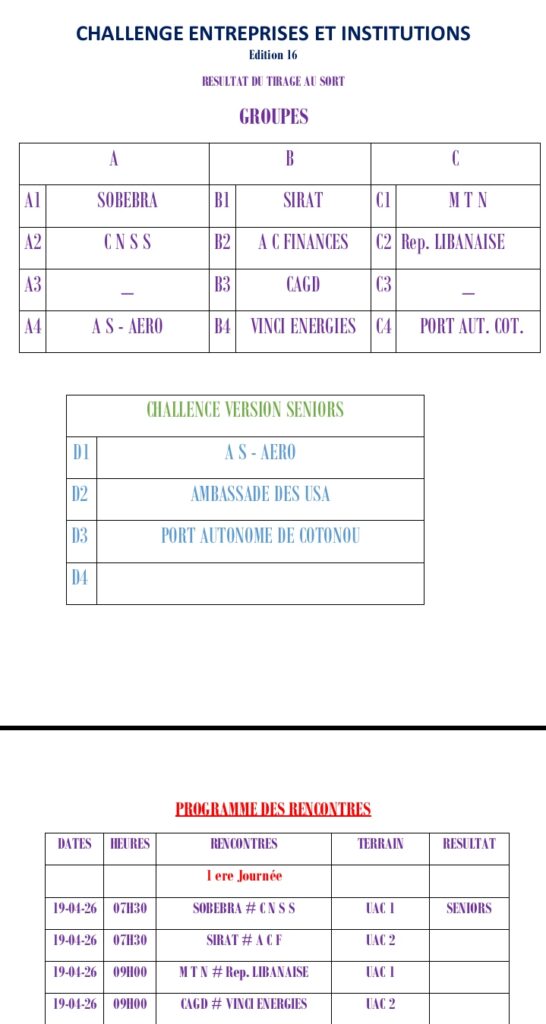 CHALLENGE ENTREPRISES ET INSTITUTIONS
Edition 16

RESULTAT DU TIRAGE AU SORT

GROUPES

| A | | B | | C | |
|---|---|---|---|---|---|
| A1 | SOBEBRA | B1 | SIRAT | C1 | M T N |
| A2 | C N S S | B2 | A C FINANCES | C2 | Rep. LIBANAISE |
| A3 | _ | B3 | CAGD | C3 | _ |
| A4 | A S - AERO | B4 | VINCI ENERGIES | C4 | PORT AUT. COT. |

| CHALLENCE VERSION SENIORS | |
|---|---|
| D1 | A S - AERO |
| D2 | AMBASSADE DES USA |
| D3 | PORT AUTONOME DE COTONOU |
| D4 | |

PROGRAMME DES RENCONTRES

| DATES | HEURES | RENCONTRES | TERRAIN | RESULTAT |
|---|---|---|---|---|
| | | 1 ere Journée | | |
| 19-04-26 | 07H30 | SOBEBRA # C N S S | UAC 1 | SENIORS |
| 19-04-26 | 07H30 | SIRAT # A C F | UAC 2 | |
| 19-04-26 | 09H00 | M T N # Rep. LIBANAISE | UAC 1 | |
| 19-04-26 | 09H00 | CAGD # VINCI ENERGIES | UAC 2 | |